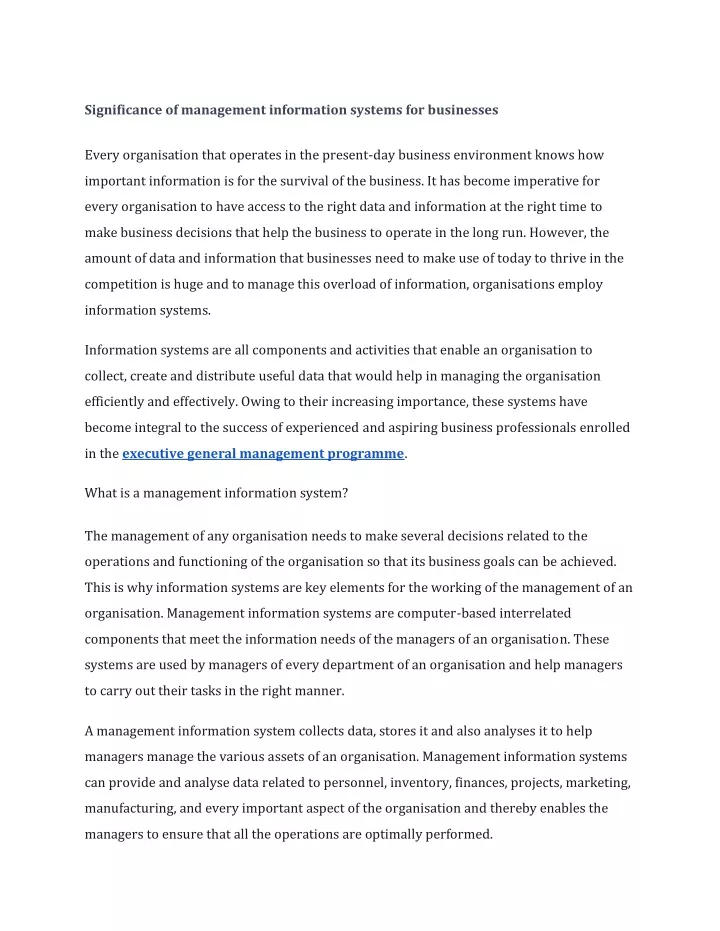 Significance of management information systems for businesses

Every organisation that operates in the present-day business environment knows how important information is for the survival of the business. It has become imperative for every organisation to have access to the right data and information at the right time to make business decisions that help the business to operate in the long run. However, the amount of data and information that businesses need to make use of today to thrive in the competition is huge and to manage this overload of information, organisations employ information systems.

Information systems are all components and activities that enable an organisation to collect, create and distribute useful data that would help in managing the organisation efficiently and effectively. Owing to their increasing importance, these systems have become integral to the success of experienced and aspiring business professionals enrolled in the executive general management programme.

What is a management information system?

The management of any organisation needs to make several decisions related to the operations and functioning of the organisation so that its business goals can be achieved. This is why information systems are key elements for the working of the management of an organisation. Management information systems are computer-based interrelated components that meet the information needs of the managers of an organisation. These systems are used by managers of every department of an organisation and help managers to carry out their tasks in the right manner.

A management information system collects data, stores it and also analyses it to help managers manage the various assets of an organisation. Management information systems can provide and analyse data related to personnel, inventory, finances, projects, marketing, manufacturing, and every important aspect of the organisation and thereby enables the managers to ensure that all the operations are optimally performed.